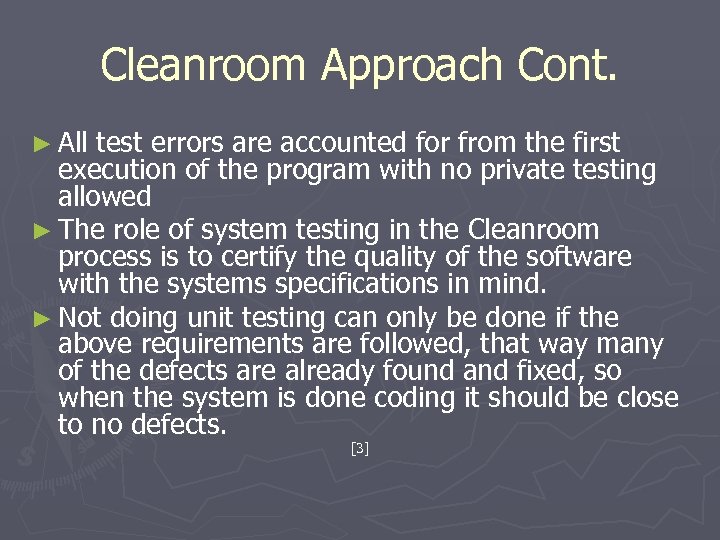 Cleanroom Approach Cont.

► All test errors are accounted for from the first execution of the program with no private testing allowed

► The role of system testing in the Cleanroom process is to certify the quality of the software with the systems specifications in mind.

► Not doing unit testing can only be done if the above requirements are followed, that way many of the defects are already found and fixed, so when the system is done coding it should be close to no defects.

[3]